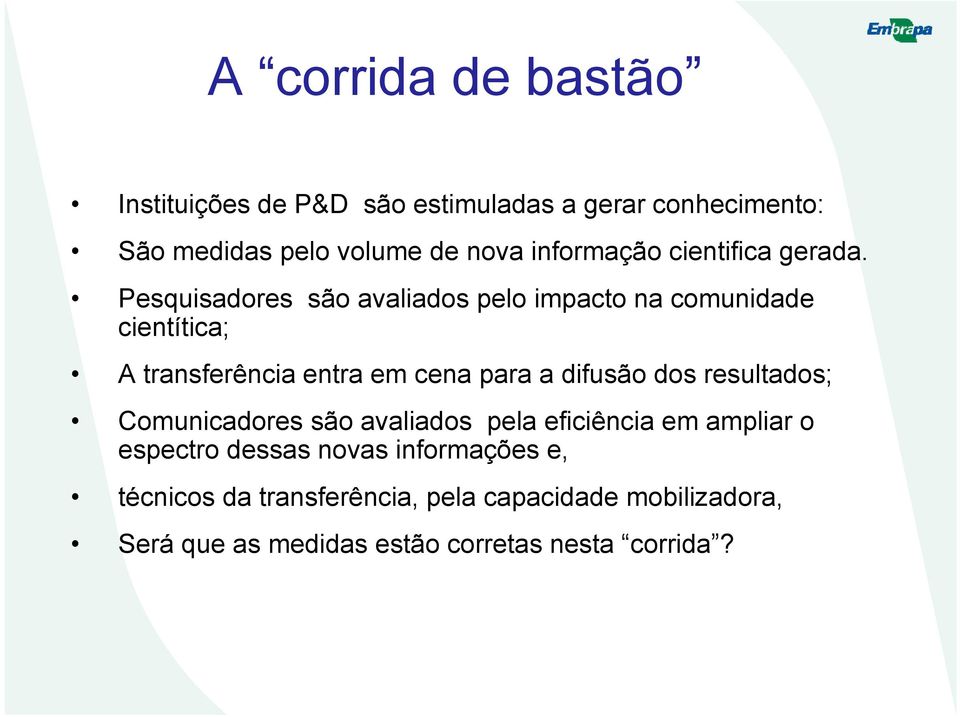 Embrapa

A “corrida de bastão”

• Instituições de P&D são estimuladas a gerar conhecimento:

• São medidas pelo volume de nova informação cientifica gerada.

• Pesquisadores são avaliados pelo impacto na comunidade cientítica;

• A transferência entra em cena para a difusão dos resultados;

• Comunicadores são avaliados pela eficiência em ampliar o espectro dessas novas informações e,

• técnicos da transferência, pela capacidade mobilizadora,

• Será que as medidas estão corretas nesta “corrida”?